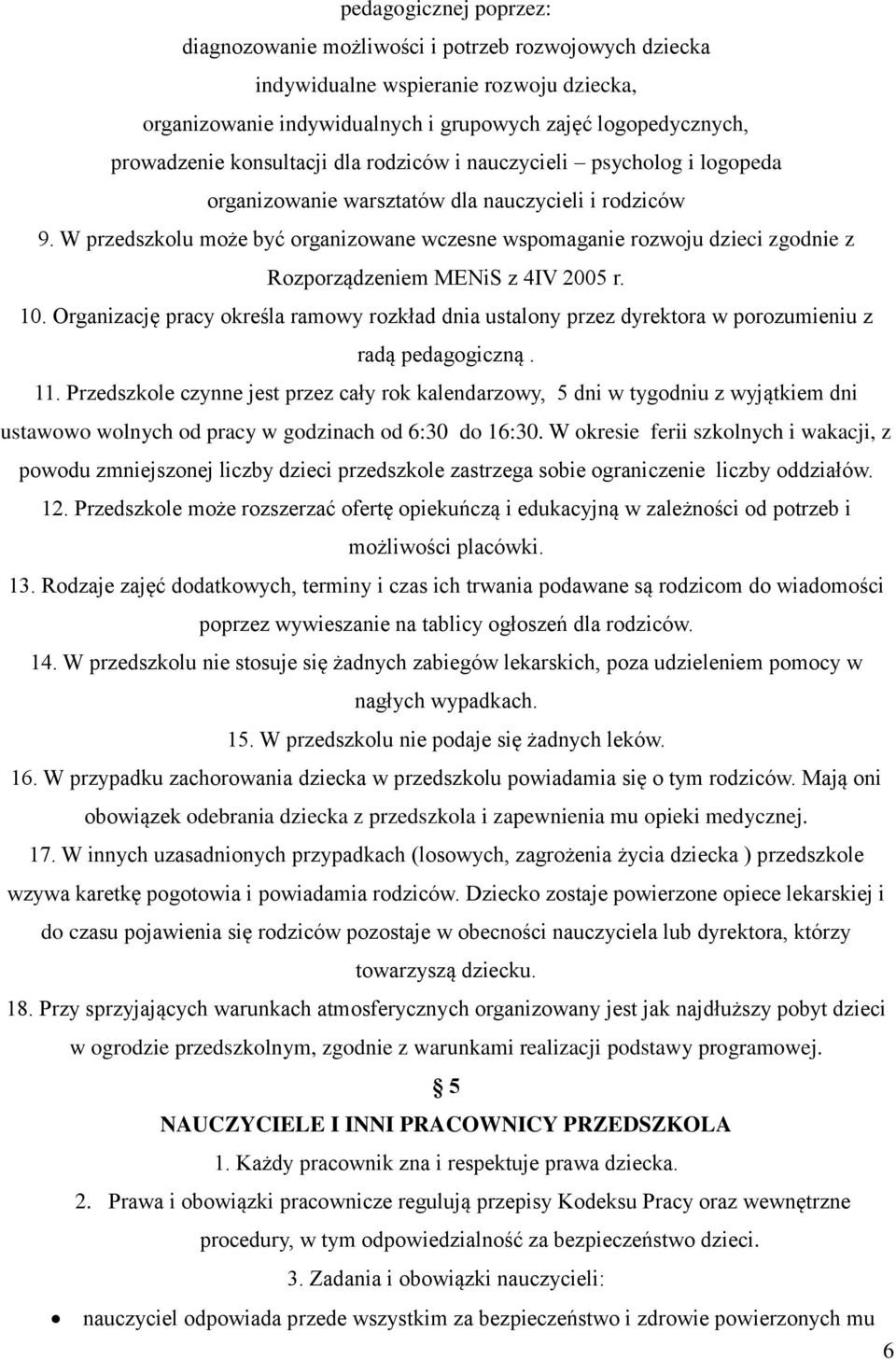 pedagogicznej poprzez:
diagnozowanie możliwości i potrzeb rozwojowych dziecka
indywidualne wspieranie rozwoju dziecka,
organizowanie indywidualnych i grupowych zajęć logopedycznych,
prowadzenie konsultacji dla rodziców i nauczycieli – psycholog i logopeda
organizowanie warsztatów dla nauczycieli i rodziców

9. W przedszkolu może być organizowane wczesne wspomaganie rozwoju dzieci zgodnie z Rozporządzeniem MENiS z 4IV 2005 r.

10. Organizację pracy określa ramowy rozkład dnia ustalony przez dyrektora w porozumieniu z radą pedagogiczną .

11. Przedszkole czynne jest przez cały rok kalendarzowy, 5 dni w tygodniu z wyjątkiem dni ustawowo wolnych od pracy w godzinach od 6:30 do 16:30. W okresie ferii szkolnych i wakacji, z powodu zmniejszonej liczby dzieci przedszkole zastrzega sobie ograniczenie liczby oddziałów.

12. Przedszkole może rozszerzać ofertę opiekuńczą i edukacyjną w zależności od potrzeb i możliwości placówki.

13. Rodzaje zajęć dodatkowych, terminy i czas ich trwania podawane są rodzicom do wiadomości poprzez wywieszanie na tablicy ogłoszeń dla rodziców.

14. W przedszkolu nie stosuje się żadnych zabiegów lekarskich, poza udzieleniem pomocy w nagłych wypadkach.

15. W przedszkolu nie podaje się żadnych leków.

16. W przypadku zachorowania dziecka w przedszkolu powiadamia się o tym rodziców. Mają oni obowiązek odebrania dziecka z przedszkola i zapewnienia mu opieki medycznej.

17. W innych uzasadnionych przypadkach (losowych, zagrożenia życia dziecka ) przedszkole wzywa karetkę pogotowia i powiadamia rodziców. Dziecko zostaje powierzone opiece lekarskiej i do czasu pojawienia się rodziców pozostaje w obecności nauczyciela lub dyrektora, którzy towarzyszą dziecku.

18. Przy sprzyjających warunkach atmosferycznych organizowany jest jak najdłuższy pobyt dzieci w ogrodzie przedszkolnym, zgodnie z warunkami realizacji podstawy programowej.

§ 5

NAUCZYCIELE I INNI PRACOWNICY PRZEDSZKOLA

1. Każdy pracownik zna i respektuje prawa dziecka.

2. Prawa i obowiązki pracownicze regulują przepisy Kodeksu Pracy oraz wewnętrzne procedury, w tym odpowiedzialność za bezpieczeństwo dzieci.

3. Zadania i obowiązki nauczycieli:

• nauczyciel odpowiada przede wszystkim za bezpieczeństwo i zdrowie powierzonych mu

6